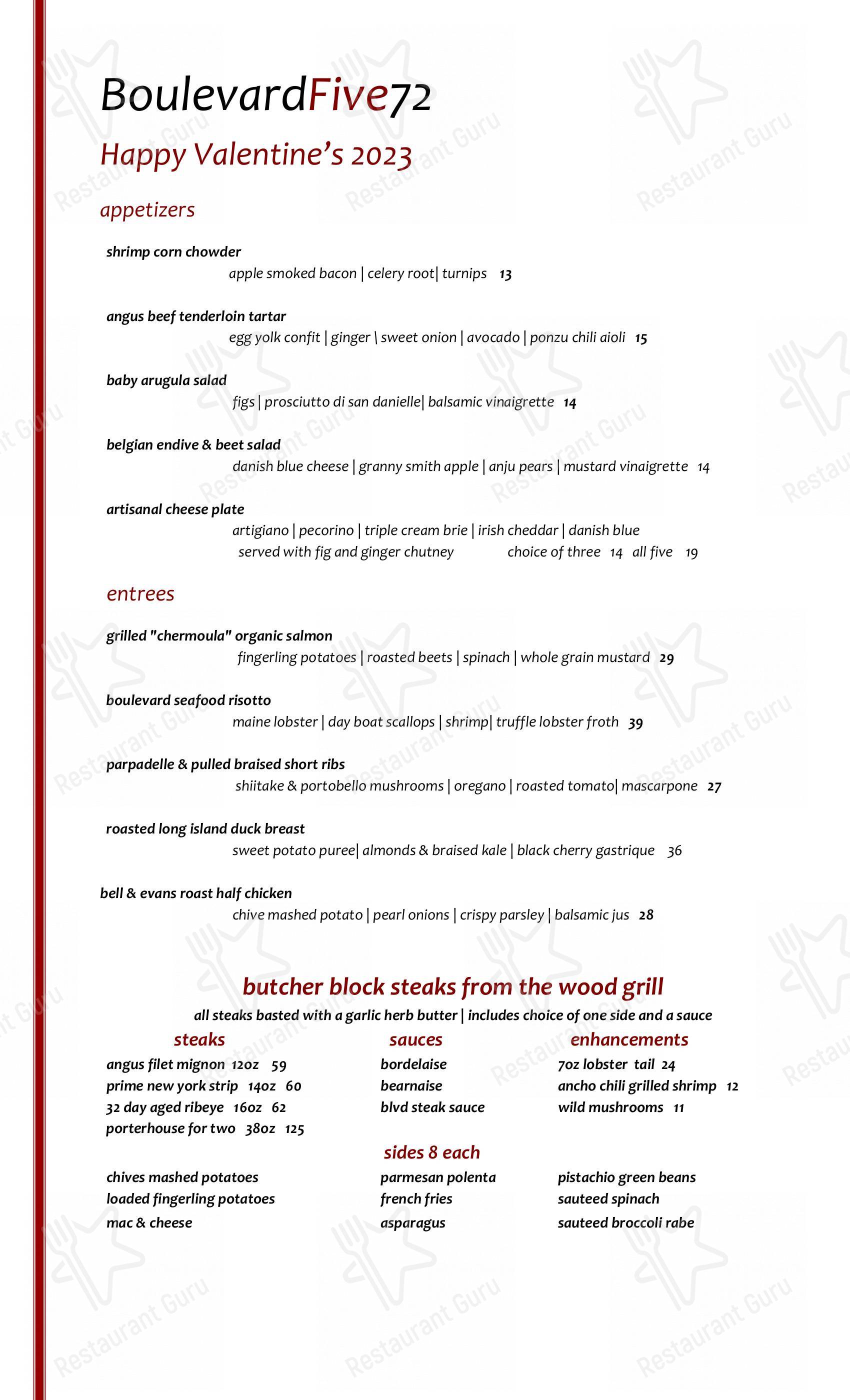 BoulevardFive72

Happy Valentine's 2023

appetizers

shrimp corn chowder
apple smoked bacon | celery root| turnips 13

angus beef tenderloin tartar
egg yolk confit | ginger \ sweet onion | avocado | ponzu chili aioli 15

baby arugula salad
figs | prosciutto di san danielle| balsamic vinaigrette 14

belgian endive & beet salad
danish blue cheese | granny smith apple | anju pears | mustard vinaigrette 14

artisanal cheese plate
artigiano | pecorino | triple cream brie | irish cheddar | danish blue
served with fig and ginger chutney choice of three 14 all five 19

entrees

grilled "chermoula" organic salmon
fingerling potatoes | roasted beets | spinach | whole grain mustard 29

boulevard seafood risotto
maine lobster | day boat scallops | shrimp| truffle lobster froth 39

parpadelle & pulled braised short ribs
shiitake & portobello mushrooms | oregano | roasted tomato| mascarpone 27

roasted long island duck breast
sweet potato puree| almonds & braised kale | black cherry gastrique 36

bell & evans roast half chicken
chive mashed potato | pearl onions | crispy parsley | balsamic jus 28

butcher block steaks from the wood grill
all steaks basted with a garlic herb butter | includes choice of one side and a sauce

steaks
angus filet mignon 12oz 59
prime new york strip 14oz 60
32 day aged ribeye 16oz 62
porterhouse for two 38oz 125

sauces
bordelaise
bearnaise
blvd steak sauce

enhancements
7oz lobster tail 24
ancho chili grilled shrimp 12
wild mushrooms 11

sides 8 each

chives mashed potatoes
loaded fingerling potatoes
mac & cheese

parmesan polenta
french fries
asparagus

pistachio green beans
sauteed spinach
sauteed broccoli rabe

Restaurant Guru